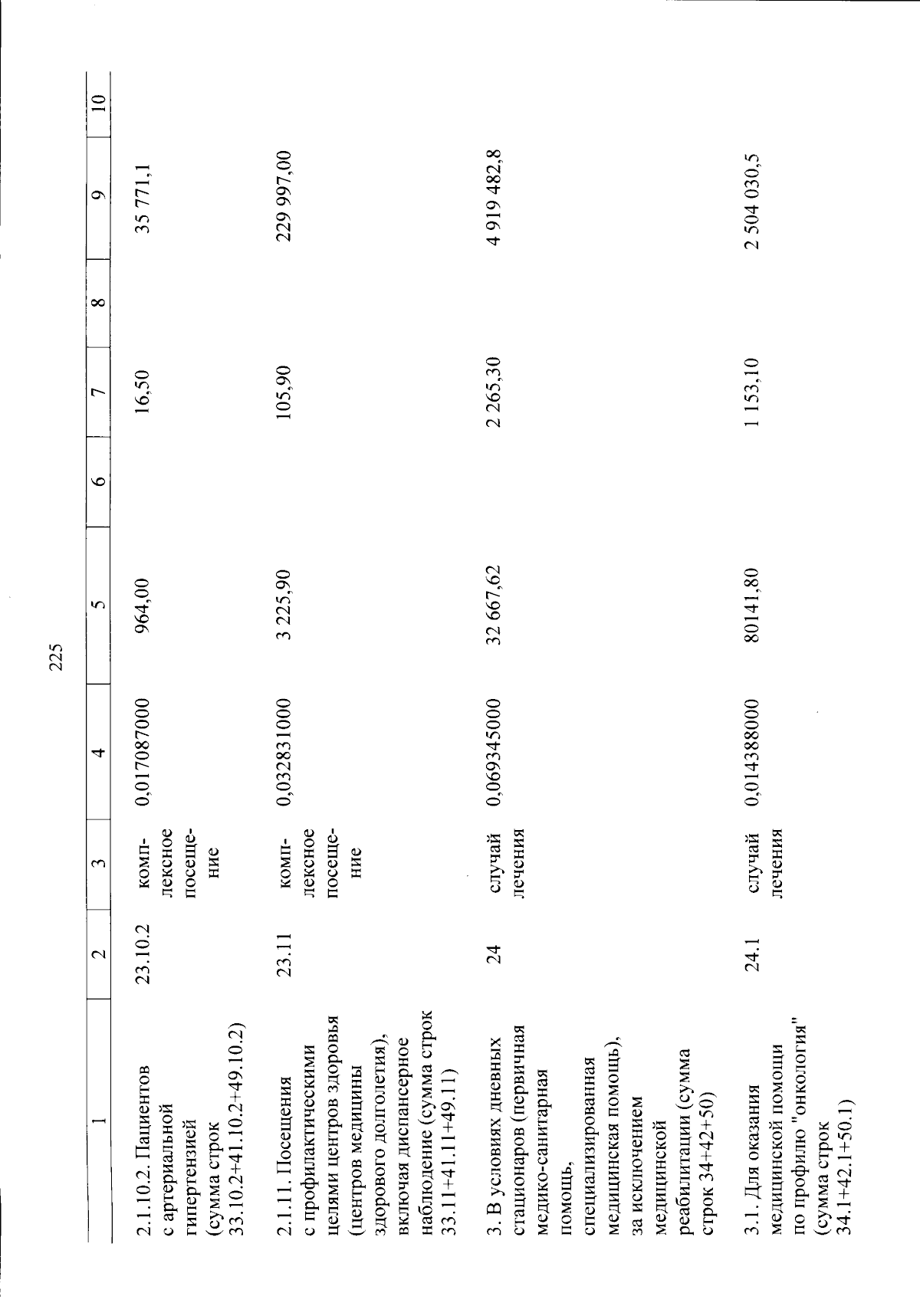 225

| 1 | 2 | 3 | 4 | 5 | 6 | 7 | 8 | 9 | 10 |
|---|---|---|---|---|---|---|---|---|---|
| 2.1.10.2. Пациентов с артериальной гипертензией (сумма строк 33.10.2+41.10.2+49.10.2) | 23.10.2 | комплексное посещение | 0,017087000 | 964,00 | | 16,50 | | 35 771,1 | |
| 2.1.11. Посещения с профилактическими целями центров здоровья (центров медицины здорового долголетия), включая диспансерное наблюдение (сумма строк 33.11+41.11+49.11) | 23.11 | комплексное посещение | 0,032831000 | 3 225,90 | | 105,90 | | 229 997,00 | |
| 3. В условиях дневных стационаров (первичная медико-санитарная помощь, специализированная медицинская помощь), за исключением медицинской реабилитации (сумма строк 34+42+50) | 24 | случай лечения | 0,069345000 | 32 667,62 | | 2 265,30 | | 4 919 482,8 | |
| 3.1. Для оказания медицинской помощи по профилю "онкология" (сумма строк 34.1+42.1+50.1) | 24.1 | случай лечения | 0,014388000 | 80141,80 | | 1 153,10 | | 2 504 030,5 | |